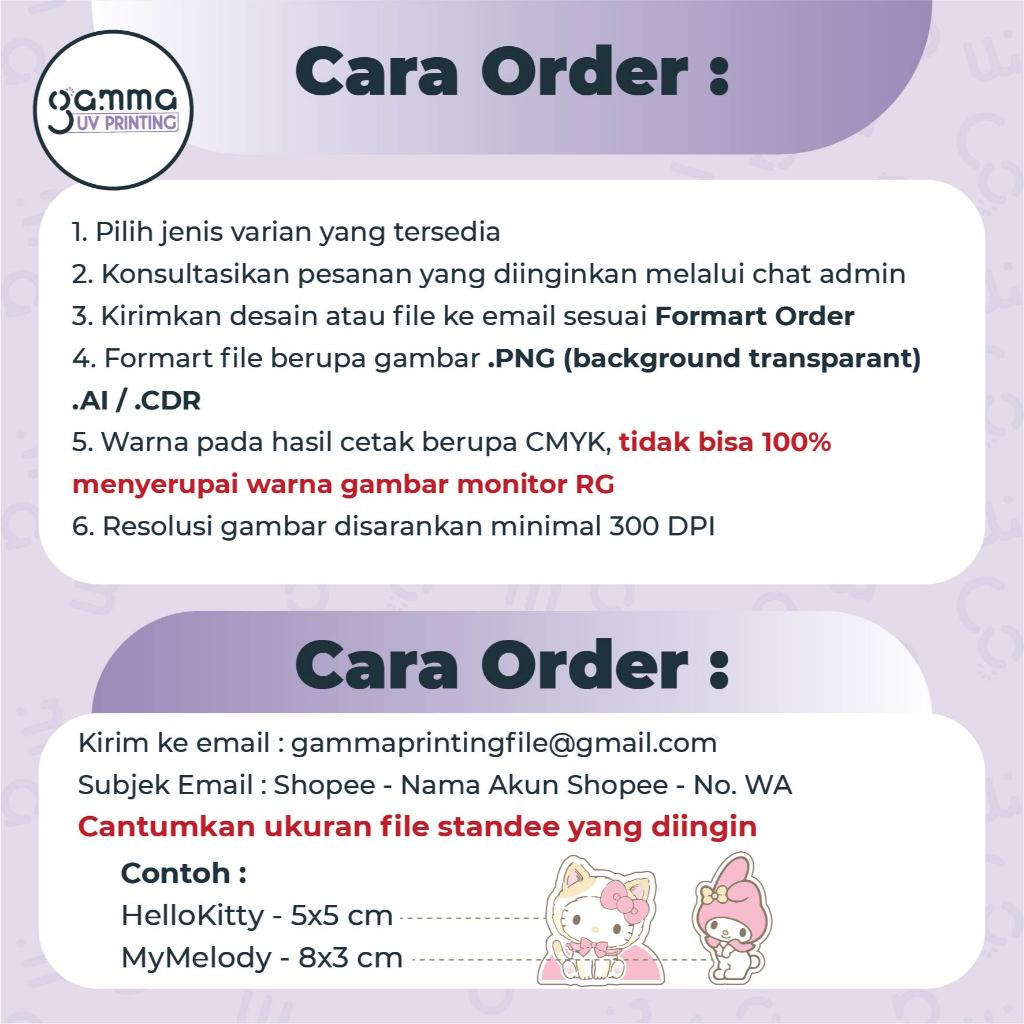 gamma
UV PRINTING

Cara Order :

1. Pilih jenis varian yang tersedia
2. Konsultasikan pesanan yang diinginkan melalui chat admin
3. Kirimkan desain atau file ke email sesuai Formart Order
4. Formart file berupa gambar .PNG (background transparant) .AI / .CDR
5. Warna pada hasil cetak berupa CMYK, tidak bisa 100% menyerupai warna gambar monitor RG
6. Resolusi gambar disarankan minimal 300 DPI

Cara Order :

Kirim ke email : gammaprintingfile@gmail.com
Subjek Email : Shopee - Nama Akun Shopee - No. WA
Cantumkan ukuran file standee yang diingin

Contoh :
HelloKitty - 5x5 cm
MyMelody - 8x3 cm